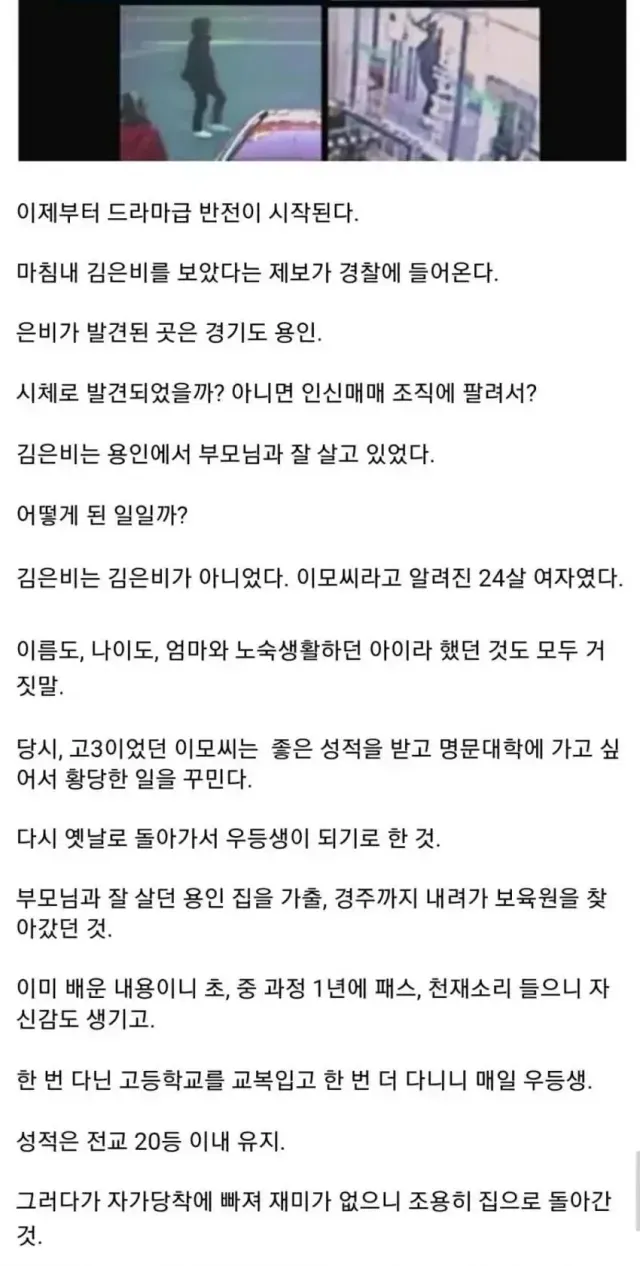 이제부터 드라마급 반전이 시작된다.

마침내 김은비를 보았다는 제보가 경찰에 들어온다.

은비가 발견된 곳은 경기도 용인.

시체로 발견되었을까? 아니면 인신매매 조직에 팔려서?

김은비는 용인에서 부모님과 잘 살고 있었다.

어떻게 된 일일까?

김은비는 김은비가 아니었다. 이모씨라고 알려진 24살 여자였다.

이름도, 나이도, 엄마와 노숙생활하던 아이라 했던 것도 모두 거짓말.

당시, 고3이었던 이모씨는 좋은 성적을 받고 명문대학에 가고 싶어서 황당한 일을 꾸민다.

다시 옛날로 돌아가서 우등생이 되기로 한 것.

부모님과 잘 살던 용인 집을 가출, 경주까지 내려가 보육원을 찾아갔던 것.

이미 배운 내용이니 초, 중 과정 1년에 패스, 천재소리 들으니 자신감도 생기고.

한 번 다닌 고등학교를 교복입고 한 번 더 다니니 매일 우등생.

성적은 전교 20등 이내 유지.

그러다가 자가당착에 빠져 재미가 없으니 조용히 집으로 돌아간 것.